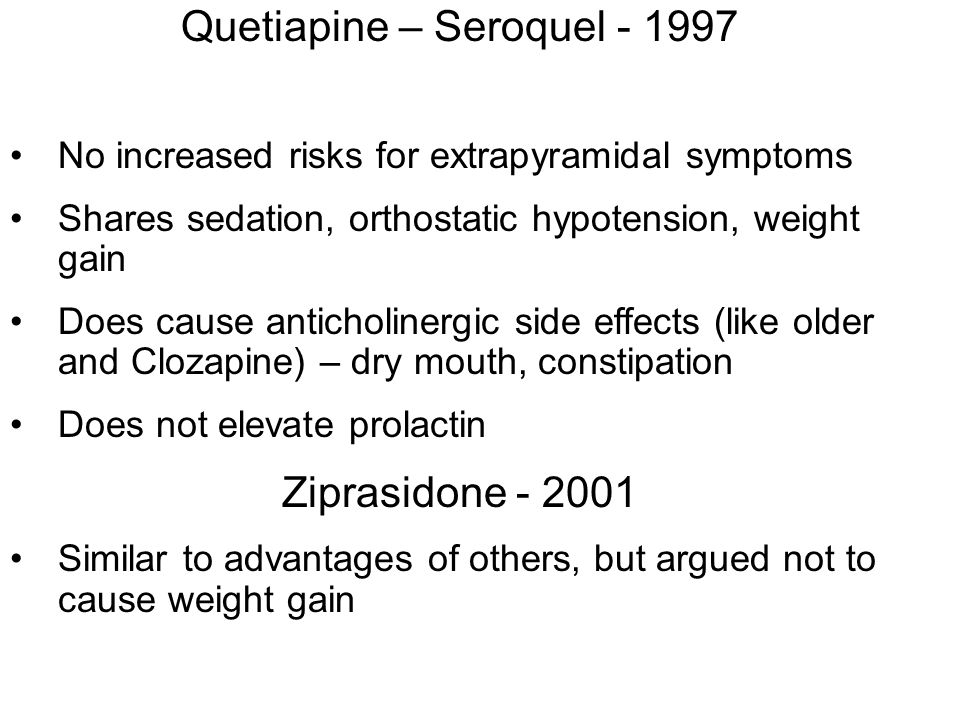 Quetiapine – Seroquel - 1997

• No increased risks for extrapyramidal symptoms

• Shares sedation, orthostatic hypotension, weight gain

• Does cause anticholinergic side effects (like older and Clozapine) – dry mouth, constipation

• Does not elevate prolactin

Ziprasidone - 2001

• Similar to advantages of others, but argued not to cause weight gain